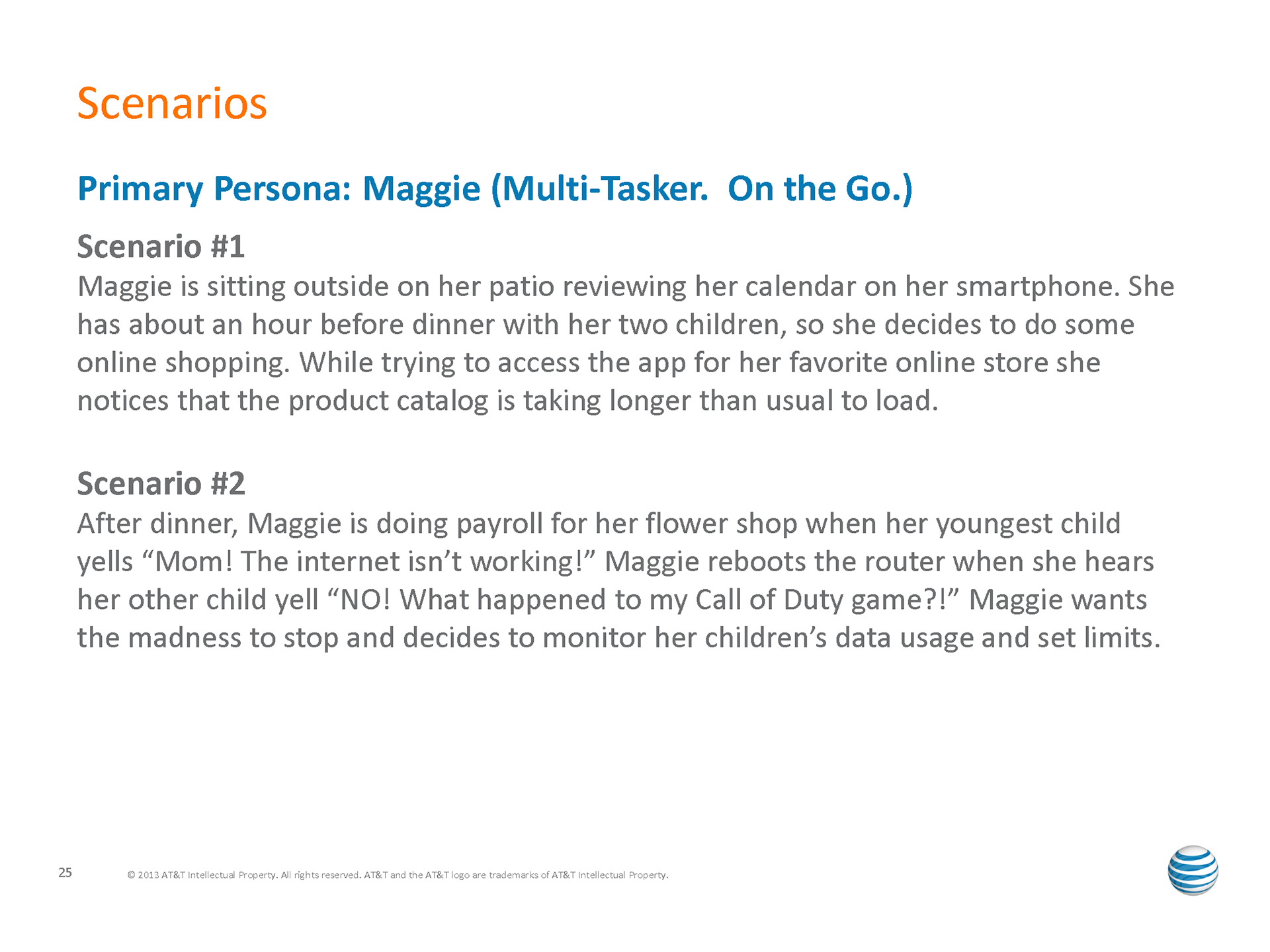 Scenarios

Primary Persona: Maggie (Multi-Tasker. On the Go.)

Scenario #1
Maggie is sitting outside on her patio reviewing her calendar on her smartphone. She has about an hour before dinner with her two children, so she decides to do some online shopping. While trying to access the app for her favorite online store she notices that the product catalog is taking longer than usual to load.

Scenario #2
After dinner, Maggie is doing payroll for her flower shop when her youngest child yells "Mom! The internet isn't working!" Maggie reboots the router when she hears her other child yell "NO! What happened to my Call of Duty game?!" Maggie wants the madness to stop and decides to monitor her children's data usage and set limits.

25 © 2013 AT&T Intellectual Property. All rights reserved. AT&T and the AT&T logo are trademarks of AT&T Intellectual Property.